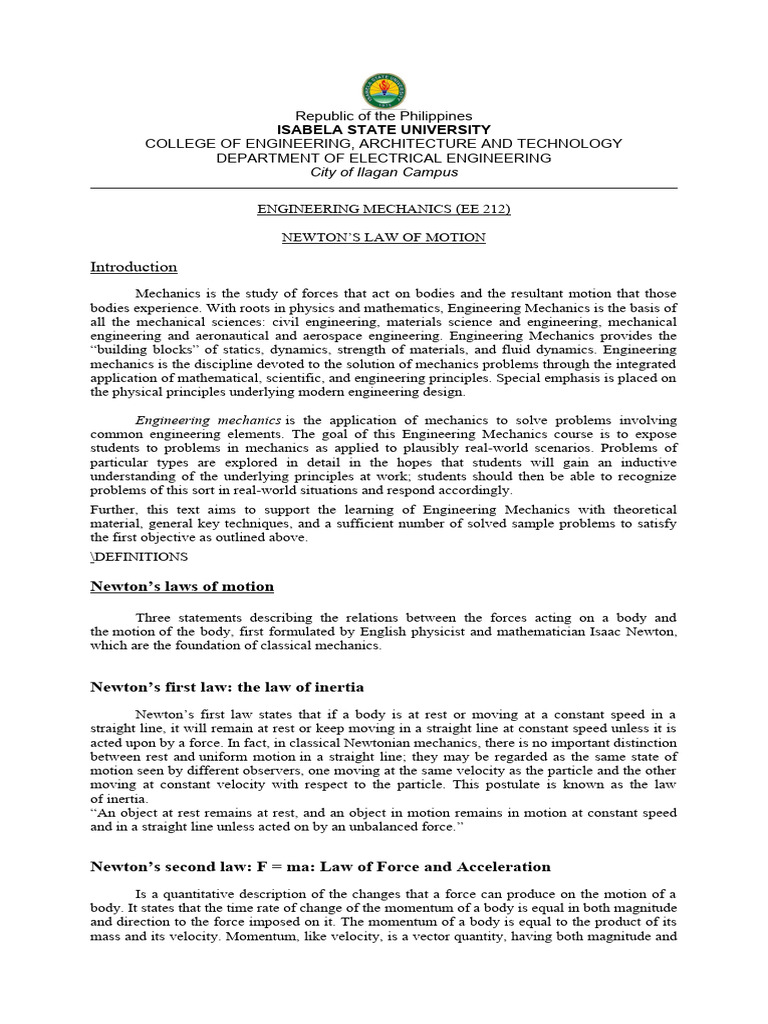 Republic of the Philippines
ISABELA STATE UNIVERSITY
COLLEGE OF ENGINEERING, ARCHITECTURE AND TECHNOLOGY
DEPARTMENT OF ELECTRICAL ENGINEERING
City of Ilagan Campus

ENGINEERING MECHANICS (EE 212)

NEWTON'S LAW OF MOTION

Introduction

Mechanics is the study of forces that act on bodies and the resultant motion that those bodies experience. With roots in physics and mathematics, Engineering Mechanics is the basis of all the mechanical sciences: civil engineering, materials science and engineering, mechanical engineering and aeronautical and aerospace engineering. Engineering Mechanics provides the "building blocks" of statics, dynamics, strength of materials, and fluid dynamics. Engineering mechanics is the discipline devoted to the solution of mechanics problems through the integrated application of mathematical, scientific, and engineering principles. Special emphasis is placed on the physical principles underlying modern engineering design.

Engineering mechanics is the application of mechanics to solve problems involving common engineering elements. The goal of this Engineering Mechanics course is to expose students to problems in mechanics as applied to plausibly real-world scenarios. Problems of particular types are explored in detail in the hopes that students will gain an inductive understanding of the underlying principles at work; students should then be able to recognize problems of this sort in real-world situations and respond accordingly.

Further, this text aims to support the learning of Engineering Mechanics with theoretical material, general key techniques, and a sufficient number of solved sample problems to satisfy the first objective as outlined above.

\DEFINITIONS

Newton's laws of motion

Three statements describing the relations between the forces acting on a body and the motion of the body, first formulated by English physicist and mathematician Isaac Newton, which are the foundation of classical mechanics.

Newton's first law: the law of inertia

Newton's first law states that if a body is at rest or moving at a constant speed in a straight line, it will remain at rest or keep moving in a straight line at constant speed unless it is acted upon by a force. In fact, in classical Newtonian mechanics, there is no important distinction between rest and uniform motion in a straight line; they may be regarded as the same state of motion seen by different observers, one moving at the same velocity as the particle and the other moving at constant velocity with respect to the particle. This postulate is known as the law of inertia.
"An object at rest remains at rest, and an object in motion remains in motion at constant speed and in a straight line unless acted on by an unbalanced force."

Newton's second law: F = ma: Law of Force and Acceleration

Is a quantitative description of the changes that a force can produce on the motion of a body. It states that the time rate of change of the momentum of a body is equal in both magnitude and direction to the force imposed on it. The momentum of a body is equal to the product of its mass and its velocity. Momentum, like velocity, is a vector quantity, having both magnitude and